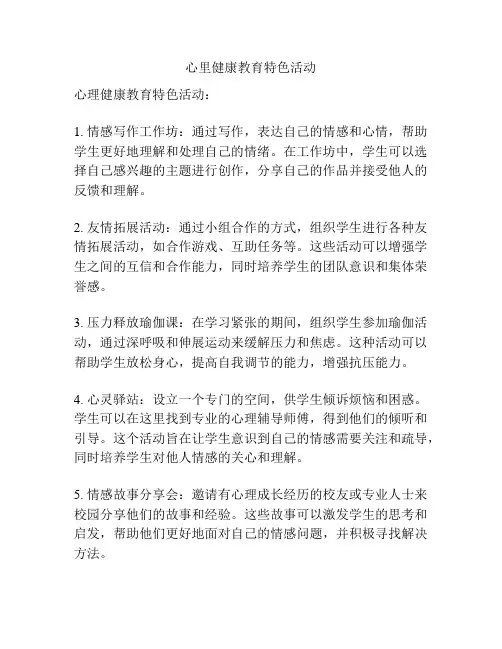 心里健康教育特色活动

心理健康教育特色活动：

1. 情感写作工作坊：通过写作，表达自己的情感和心情，帮助学生更好地理解和处理自己的情绪。在工作坊中，学生可以选择自己感兴趣的主题进行创作，分享自己的作品并接受他人的反馈和理解。

2. 友情拓展活动：通过小组合作的方式，组织学生进行各种友情拓展活动，如合作游戏、互助任务等。这些活动可以增强学生之间的互信和合作能力，同时培养学生的团队意识和集体荣誉感。

3. 压力释放瑜伽课：在学习紧张的期间，组织学生参加瑜伽活动，通过深呼吸和伸展运动来缓解压力和焦虑。这种活动可以帮助学生放松身心，提高自我调节的能力，增强抗压能力。

4. 心灵驿站：设立一个专门的空间，供学生倾诉烦恼和困惑。学生可以在这里找到专业的心理辅导师傅，得到他们的倾听和引导。这个活动旨在让学生意识到自己的情感需要关注和疏导，同时培养学生对他人情感的关心和理解。

5. 情感故事分享会：邀请有心理成长经历的校友或专业人士来校园分享他们的故事和经验。这些故事可以激发学生的思考和启发，帮助他们更好地面对自己的情感问题，并积极寻找解决方法。